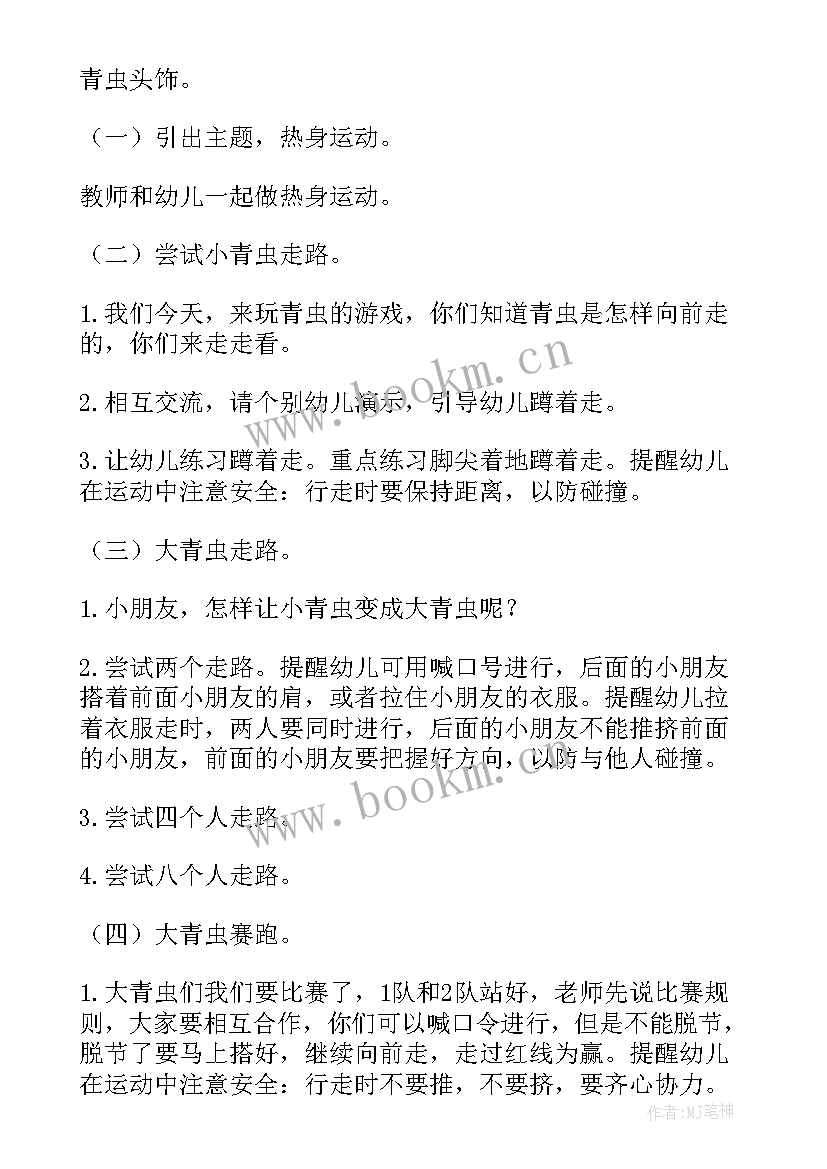 青虫头饰。

（一）引出主题，热身运动。

教师和幼儿一起做热身运动。

（二）尝试小青虫走路。

1.我们今天，来玩青虫的游戏，你们知道青虫是怎样向前走的，你们来走走看。

2.相互交流，请个别幼儿演示，引导幼儿蹲着走。

3.让幼儿练习蹲着走。重点练习脚尖着地蹲着走。提醒幼儿在运动中注意安全：行走时要保持距离，以防碰撞。

（三）大青虫走路。

1.小朋友，怎样让小青虫变成大青虫呢？

2.尝试两个走路。提醒幼儿可用喊口号进行，后面的小朋友搭着前面小朋友的肩，或者拉住小朋友的衣服。提醒幼儿拉着衣服走时，两人要同时进行，后面的小朋友不能推挤前面的小朋友，前面的小朋友要把握好方向，以防与他人碰撞。

3.尝试四个人走路。

4.尝试八个人走路。

（四）大青虫赛跑。

1.大青虫们我们要比赛了，1队和2队站好，老师先说比赛规则，大家要相互合作，你们可以喊口令进行，但是不能脱节，脱节了要马上搭好，继续向前走，走过红线为赢。提醒幼儿在运动中注意安全：行走时不要推，不要挤，要齐心协力。

www.bookm.cn

www.bookm.cn

作者:MJ笔神